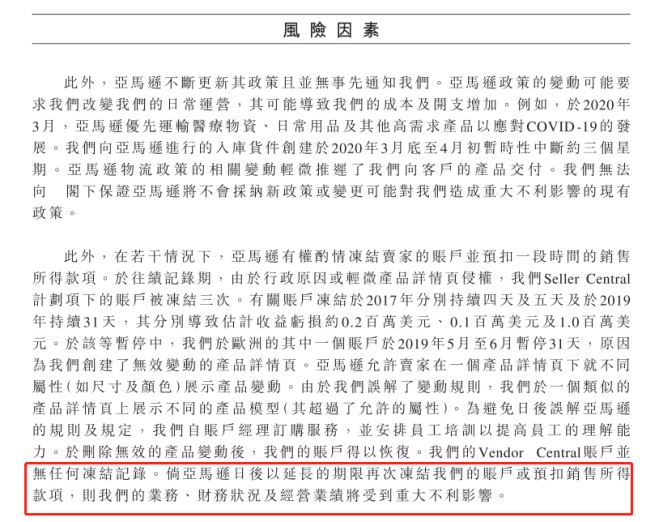 風險因素

此外，亞馬遜不斷更新其政策且並無事先通知我們。亞馬遜政策的變動可能要求我們改變我們的日常運營，其可能導致我們的成本及開支增加。例如，於2020年3月，亞馬遜優先運輸醫療物資、日常用品及其他高需求產品以應對COVID-19的發展。我們向亞馬遜進行的入庫貨件創建於2020年3月底至4月初暫時性中斷約三個星期。亞馬遜物流政策的相關變動輕微推遲了我們向客戶的產品交付。我們無法向 閣下保證亞馬遜將不會採納新政策或變更可能對我們造成重大不利影響的現有政策。

此外，在若干情況下，亞馬遜有權酌情凍結賣家的賬戶並預扣一段時間的銷售所得款項。於往績記錄期，由於行政原因或輕微產品詳情頁侵權，我們Seller Central計劃項下的賬戶被凍結三次。有關賬戶凍結於2017年分別持續四天及五天及於2019年持續31天，其分別導致估計收益虧損約0.2百萬美元、0.1百萬美元及1.0百萬美元。於該等暫停中，我們於歐洲的其中一個賬戶於2019年5月至6月暫停31天，原因為我們創建了無效變動的產品詳情頁。亞馬遜允許賣家在一個產品詳情頁下就不同屬性(如尺寸及顏色)展示產品變動。由於我們誤解了變動規則，我們於一個類似的產品詳情頁上展示不同的產品模型(其超過了允許的屬性)。為避免日後誤解亞馬遜的規則及規定，我們自賬戶經理訂購服務，並安排員工培訓以提高員工的理解能力。於刪除無效的產品變動後，我們的賬戶得以恢復。我們的Vendor Central賬戶並無任何凍結記錄。倘亞馬遜日後以延長的期限再次凍結我們的賬戶或預扣銷售所得款項，則我們的業務、財務狀況及經營業績將受到重大不利影響。